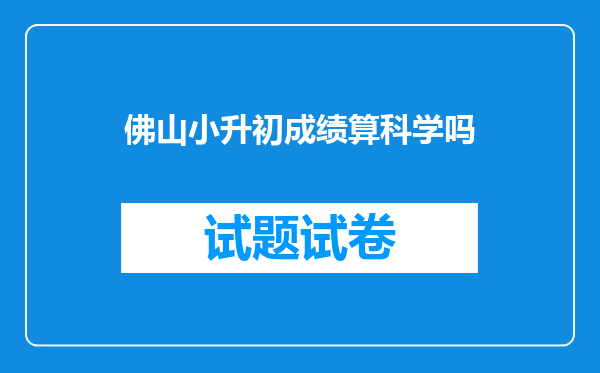 佛山小升初成绩算科学吗

试题试卷